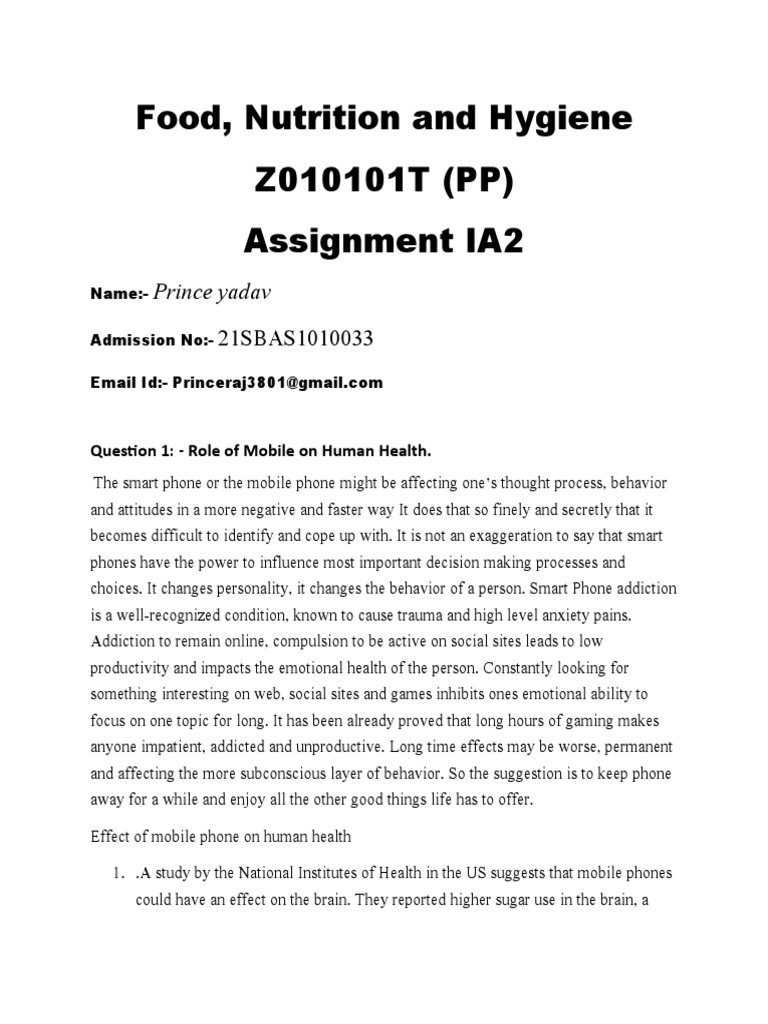 Food, Nutrition and Hygiene

Z010101T (PP)

Assignment IA2

Name:- Prince yadav

Admission No:- 21SBAS1010033

Email Id:- Princeraj3801@gmail.com

Question 1: - Role of Mobile on Human Health.

The smart phone or the mobile phone might be affecting one's thought process, behavior and attitudes in a more negative and faster way It does that so finely and secretly that it becomes difficult to identify and cope up with. It is not an exaggeration to say that smart phones have the power to influence most important decision making processes and choices. It changes personality, it changes the behavior of a person. Smart Phone addiction is a well-recognized condition, known to cause trauma and high level anxiety pains. Addiction to remain online, compulsion to be active on social sites leads to low productivity and impacts the emotional health of the person. Constantly looking for something interesting on web, social sites and games inhibits ones emotional ability to focus on one topic for long. It has been already proved that long hours of gaming makes anyone impatient, addicted and unproductive. Long time effects may be worse, permanent and affecting the more subconscious layer of behavior. So the suggestion is to keep phone away for a while and enjoy all the other good things life has to offer.

Effect of mobile phone on human health

1. .A study by the National Institutes of Health in the US suggests that mobile phones could have an effect on the brain. They reported higher sugar use in the brain, a